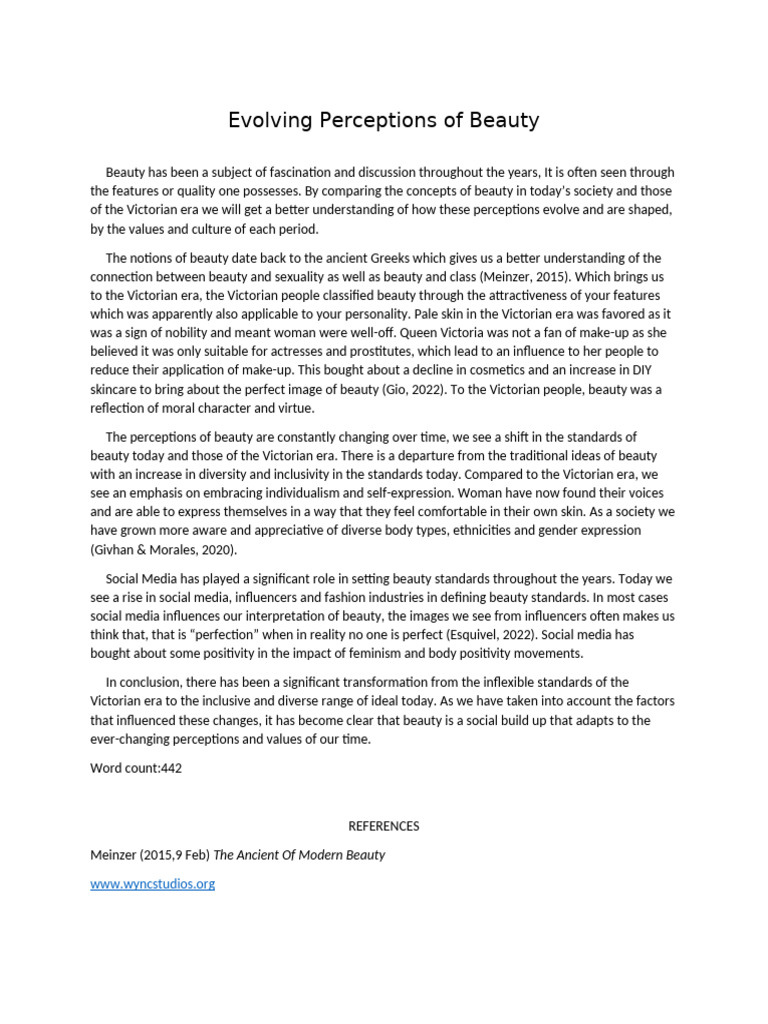 Evolving Perceptions of Beauty

Beauty has been a subject of fascination and discussion throughout the years, It is often seen through the features or quality one possesses. By comparing the concepts of beauty in today's society and those of the Victorian era we will get a better understanding of how these perceptions evolve and are shaped, by the values and culture of each period.

The notions of beauty date back to the ancient Greeks which gives us a better understanding of the connection between beauty and sexuality as well as beauty and class (Meinzer, 2015). Which brings us to the Victorian era, the Victorian people classified beauty through the attractiveness of your features which was apparently also applicable to your personality. Pale skin in the Victorian era was favored as it was a sign of nobility and meant woman were well-off. Queen Victoria was not a fan of make-up as she believed it was only suitable for actresses and prostitutes, which lead to an influence to her people to reduce their application of make-up. This bought about a decline in cosmetics and an increase in DIY skincare to bring about the perfect image of beauty (Gio, 2022). To the Victorian people, beauty was a reflection of moral character and virtue.

The perceptions of beauty are constantly changing over time, we see a shift in the standards of beauty today and those of the Victorian era. There is a departure from the traditional ideas of beauty with an increase in diversity and inclusivity in the standards today. Compared to the Victorian era, we see an emphasis on embracing individualism and self-expression. Woman have now found their voices and are able to express themselves in a way that they feel comfortable in their own skin. As a society we have grown more aware and appreciative of diverse body types, ethnicities and gender expression (Givhan & Morales, 2020).

Social Media has played a significant role in setting beauty standards throughout the years. Today we see a rise in social media, influencers and fashion industries in defining beauty standards. In most cases social media influences our interpretation of beauty, the images we see from influencers often makes us think that, that is "perfection" when in reality no one is perfect (Esquivel, 2022). Social media has bought about some positivity in the impact of feminism and body positivity movements.

In conclusion, there has been a significant transformation from the inflexible standards of the Victorian era to the inclusive and diverse range of ideal today. As we have taken into account the factors that influenced these changes, it has become clear that beauty is a social build up that adapts to the ever-changing perceptions and values of our time.

Word count:442

REFERENCES

Meinzer (2015,9 Feb) The Ancient Of Modern Beauty

www.wyncstudios.org